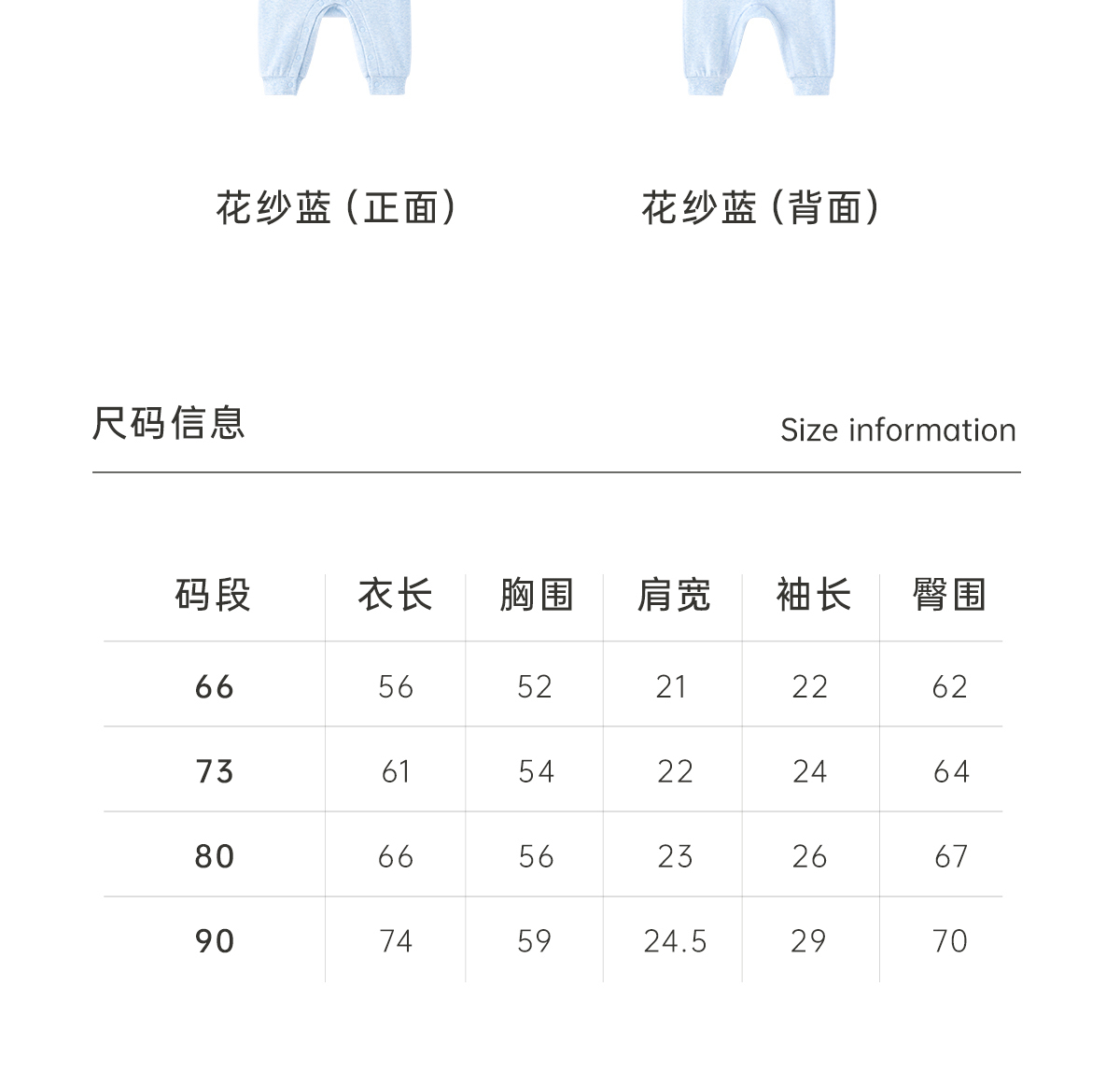 花纱蓝（正面）

花纱蓝（背面）

尺码信息

Size information

| 码段 | 衣长 | 胸围 | 肩宽 | 袖长 | 臀围 |
|---|---|---|---|---|---|
| 66 | 56 | 52 | 21 | 22 | 62 |
| 73 | 61 | 54 | 22 | 24 | 64 |
| 80 | 66 | 56 | 23 | 26 | 67 |
| 90 | 74 | 59 | 24.5 | 29 | 70 |